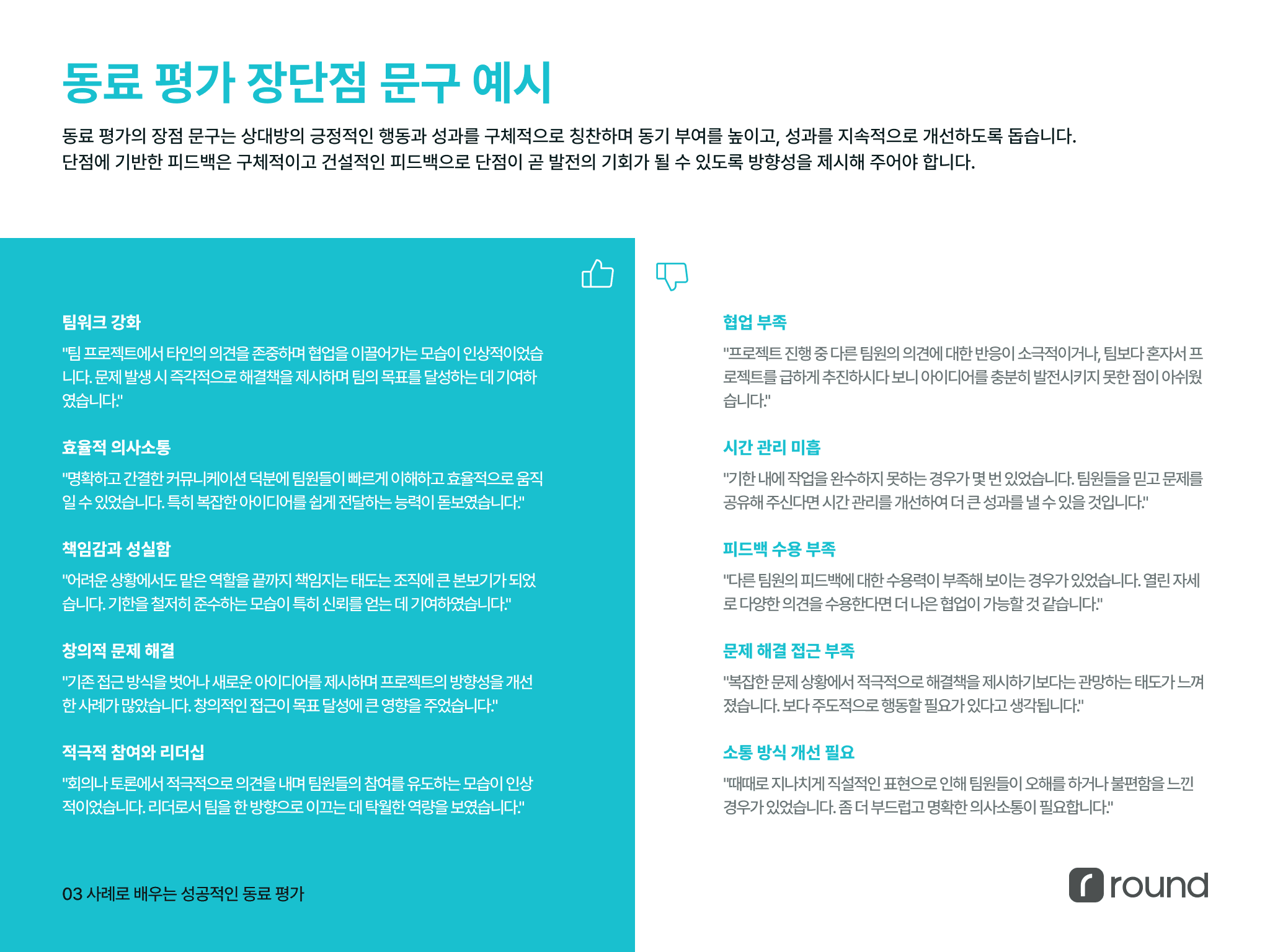 동료 평가 장단점 문구 예시

동료 평가의 장점 문구는 상대방의 긍정적인 행동과 성과를 구체적으로 칭찬하며 동기 부여를 높이고, 성과를 지속적으로 개선하도록 돕습니다. 단점에 기반한 피드백은 구체적이고 건설적인 피드백으로 단점이 곧 발전의 기회가 될 수 있도록 방향성을 제시해 주어야 합니다.

팀워크 강화

"팀 프로젝트에서 타인의 의견을 존중하며 협업을 이끌어가는 모습이 인상적이었습니다. 문제 발생 시 즉각적으로 해결책을 제시하며 팀의 목표를 달성하는 데 기여하였습니다."

효율적 의사소통

"명확하고 간결한 커뮤니케이션 덕분에 팀원들이 빠르게 이해하고 효율적으로 움직일 수 있었습니다. 특히 복잡한 아이디어를 쉽게 전달하는 능력이 돋보였습니다."

책임감과 성실함

"어려운 상황에서도 맡은 역할을 끝까지 책임지는 태도는 조직에 큰 본보기가 되었습니다. 기한을 철저히 준수하는 모습이 특히 신뢰를 얻는 데 기여하였습니다."

창의적 문제 해결

"기존 접근 방식을 벗어나 새로운 아이디어를 제시하며 프로젝트의 방향성을 개선한 사례가 많았습니다. 창의적인 접근이 목표 달성에 큰 영향을 주었습니다."

적극적 참여와 리더십

"회의나 토론에서 적극적으로 의견을 내며 팀원들의 참여를 유도하는 모습이 인상적이었습니다. 리더로서 팀을 한 방향으로 이끄는 데 탁월한 역량을 보였습니다."

03 사례로 배우는 성공적인 동료 평가

협업 부족

"프로젝트 진행 중 다른 팀원의 의견에 대한 반응이 소극적이거나, 팀보다 혼자서 프로젝트를 급하게 추진하시다 보니 아이디어를 충분히 발전시키지 못한 점이 아쉬웠습니다."

시간 관리 미흡

"기한 내에 작업을 완수하지 못하는 경우가 몇 번 있었습니다. 팀원들을 믿고 문제를 공유해 주신다면 시간 관리를 개선하여 더 큰 성과를 낼 수 있을 것입니다."

피드백 수용 부족

"다른 팀원의 피드백에 대한 수용력이 부족해 보이는 경우가 있었습니다. 열린 자세로 다양한 의견을 수용한다면 더 나은 협업이 가능할 것 같습니다."

문제 해결 접근 부족

"복잡한 문제 상황에서 적극적으로 해결책을 제시하기보다는 관망하는 태도가 느껴졌습니다. 보다 주도적으로 행동할 필요가 있다고 생각됩니다."

소통 방식 개선 필요

"때때로 지나치게 직설적인 표현으로 인해 팀원들이 오해를 하거나 불편함을 느낀 경우가 있었습니다. 좀 더 부드럽고 명확한 의사소통이 필요합니다."

round